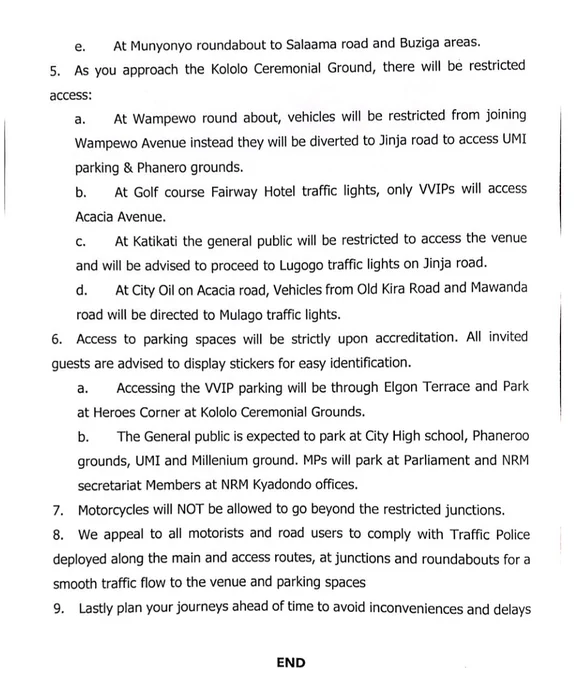 e. At Munyonyo roundabout to Salaama road and Buziga areas.

5. As you approach the Kololo Ceremonial Ground, there will be restricted access:

a. At Wampewo round about, vehicles will be restricted from joining Wampewo Avenue instead they will be diverted to Jinja road to access UMI parking & Phanero grounds.

b. At Golf course Fairway Hotel traffic lights, only VVIPs will access Acacia Avenue.

c. At Katikati the general public will be restricted to access the venue and will be advised to proceed to Lugogo traffic lights on Jinja road.

d. At City Oil on Acacia road, Vehicles from Old Kira Road and Mawanda road will be directed to Mulago traffic lights.

6. Access to parking spaces will be strictly upon accreditation. All invited guests are advised to display stickers for easy identification.

a. Accessing the VVIP parking will be through Elgon Terrace and Park at Heroes Corner at Kololo Ceremonial Grounds.

b. The General public is expected to park at City High school, Phaneroo grounds, UMI and Millenium ground. MPs will park at Parliament and NRM secretariat Members at NRM Kyadondo offices.

7. Motorcycles will NOT be allowed to go beyond the restricted junctions.

8. We appeal to all motorists and road users to comply with Traffic Police deployed along the main and access routes, at junctions and roundabouts for a smooth traffic flow to the venue and parking spaces

9. Lastly plan your journeys ahead of time to avoid inconveniences and delays

END